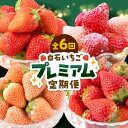 全6回
白石いちご
プレミアム
定期便